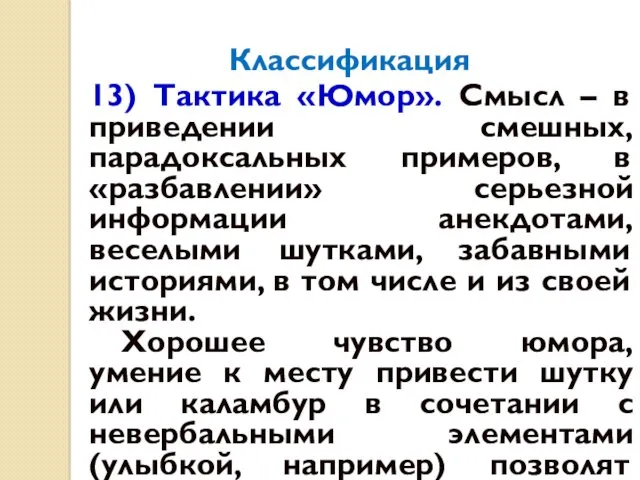 Классификация

13) Тактика «Юмор». Смысл – в приведении смешных, парадоксальных примеров, в «разбавлении» серьезной информации анекдотами, веселыми шутками, забавными историями, в том числе и из своей жизни.

Хорошее чувство юмора, умение к месту привести шутку или каламбур в сочетании с невербальными элементами (улыбкой, например) позволят